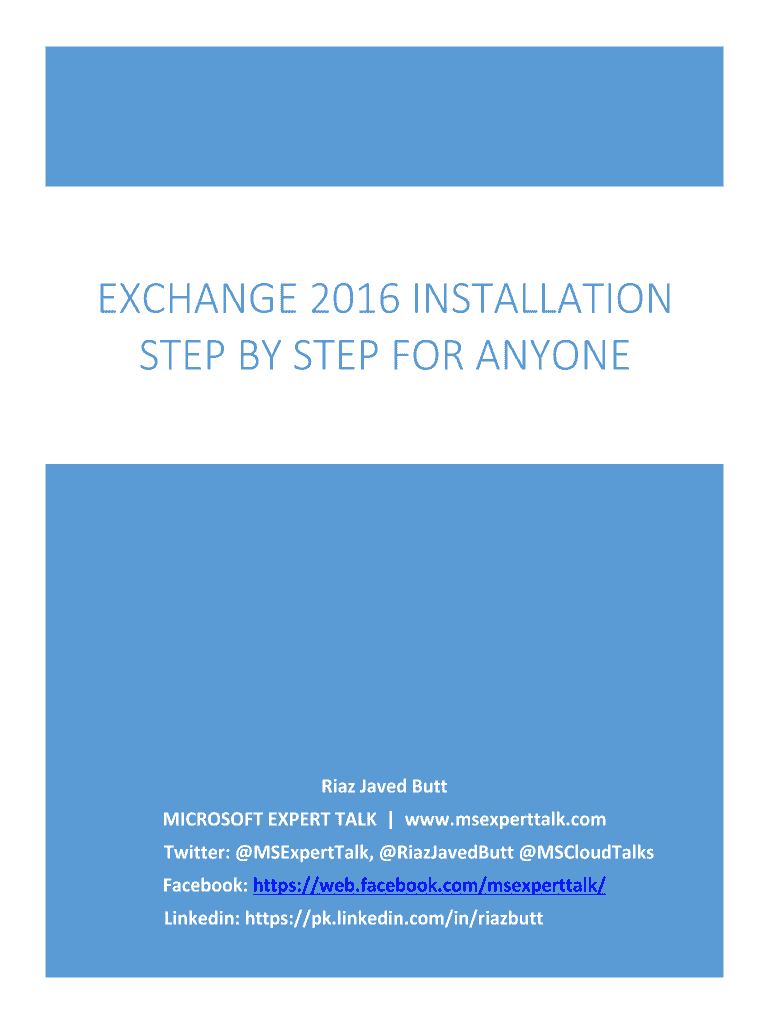 EXCHANGE 2016 INSTALLATION STEP BY STEP FOR ANYONE

Riaz Javed Butt

MICROSOFT EXPERT TALK | www.msexperttalk.com

Twitter: @MSExpertTalk, @RiazJavedButt @MSCloudTalks

Facebook: https://web.facebook.com/msexperttalk/

Linkedin: https://pk.linkedin.com/in/riazbutt